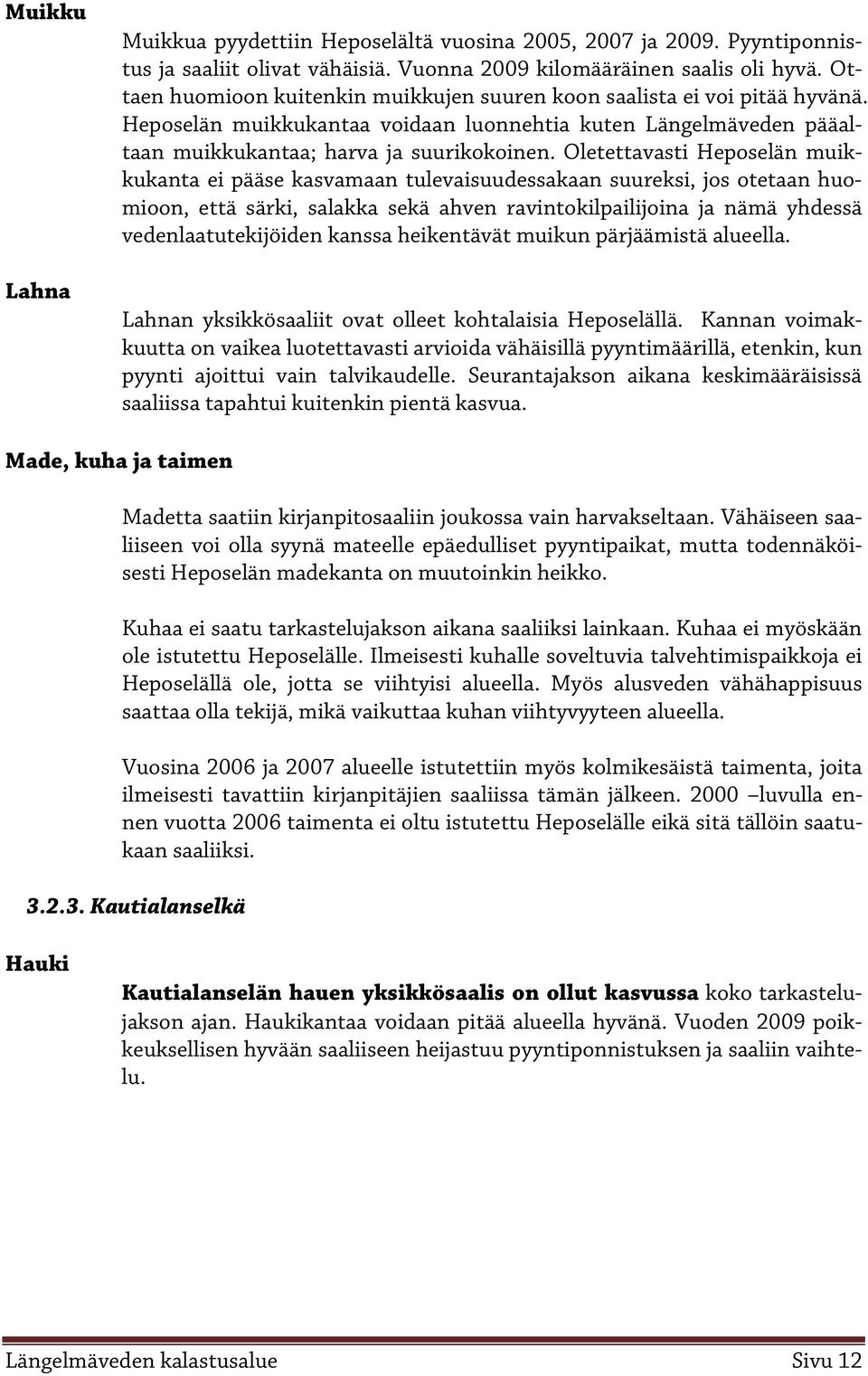 Muikku

Muikkua pyydettiin Heposelältä vuosina 2005, 2007 ja 2009. Pyyntiponnistus ja saaliit olivat vähäisiä. Vuonna 2009 kilomääräinen saalis oli hyvä. Ottaen huomioon kuitenkin muikkujen suuren koon saalista ei voi pitää hyvänä. Heposelän muikkukantaa voidaan luonnehtia kuten Längelmäveden pääaltaan muikkukantaa; harva ja suurikokoinen. Oletettavasti Heposelän muikkukanta ei pääse kasvamaan tulevaisuudessakaan suureksi, jos otetaan huomioon, että särki, salakka sekä ahven ravintokilpailijoina ja nämä yhdessä vedenlaatutekijöiden kanssa heikentävät muikun pärjäämistä alueella.

Lahna

Lahnan yksikkösaaliit ovat olleet kohtalaisia Heposelällä. Kannan voimakkuutta on vaikea luotettavasti arvioida vähäisillä pyyntimäärillä, etenkin, kun pyynti ajoittui vain talvikaudelle. Seurantajakson aikana keskimääräisissä saaliissa tapahtui kuitenkin pientä kasvua.

Made, kuha ja taimen

Madetta saatiin kirjanpitosaaliin joukossa vain harvakseltaan. Vähäiseen saaliiseen voi olla syynä mateelle epäedulliset pyyntipaikat, mutta todennäköisesti Heposelän madekanta on muutoinkin heikko.

Kuhaa ei saatu tarkastelujakson aikana saaliiksi lainkaan. Kuhaa ei myöskään ole istutettu Heposelälle. Ilmeisesti kuhalle soveltuvia talvehtimispaikkoja ei Heposelällä ole, jotta se viihtyisi alueella. Myös alusveden vähähappisuus saattaa olla tekijä, mikä vaikuttaa kuhan viihtyvyyteen alueella.

Vuosina 2006 ja 2007 alueelle istutettiin myös kolmikesäistä taimenta, joita ilmeisesti tavattiin kirjanpitäjien saaliissa tämän jälkeen. 2000 –luvulla ennen vuotta 2006 taimenta ei oltu istutettu Heposelälle eikä sitä tällöin saatukaan saaliiksi.

3.2.3. Kautialanselkä

Hauki

Kautialanselän hauen yksikkösaalis on ollut kasvussa koko tarkastelujakson ajan. Haukikantaa voidaan pitää alueella hyvänä. Vuoden 2009 poikkeuksellisen hyvään saaliiseen heijastuu pyyntiponnistuksen ja saaliin vaihtelu.

Längelmäveden kalastusalue Sivu 12